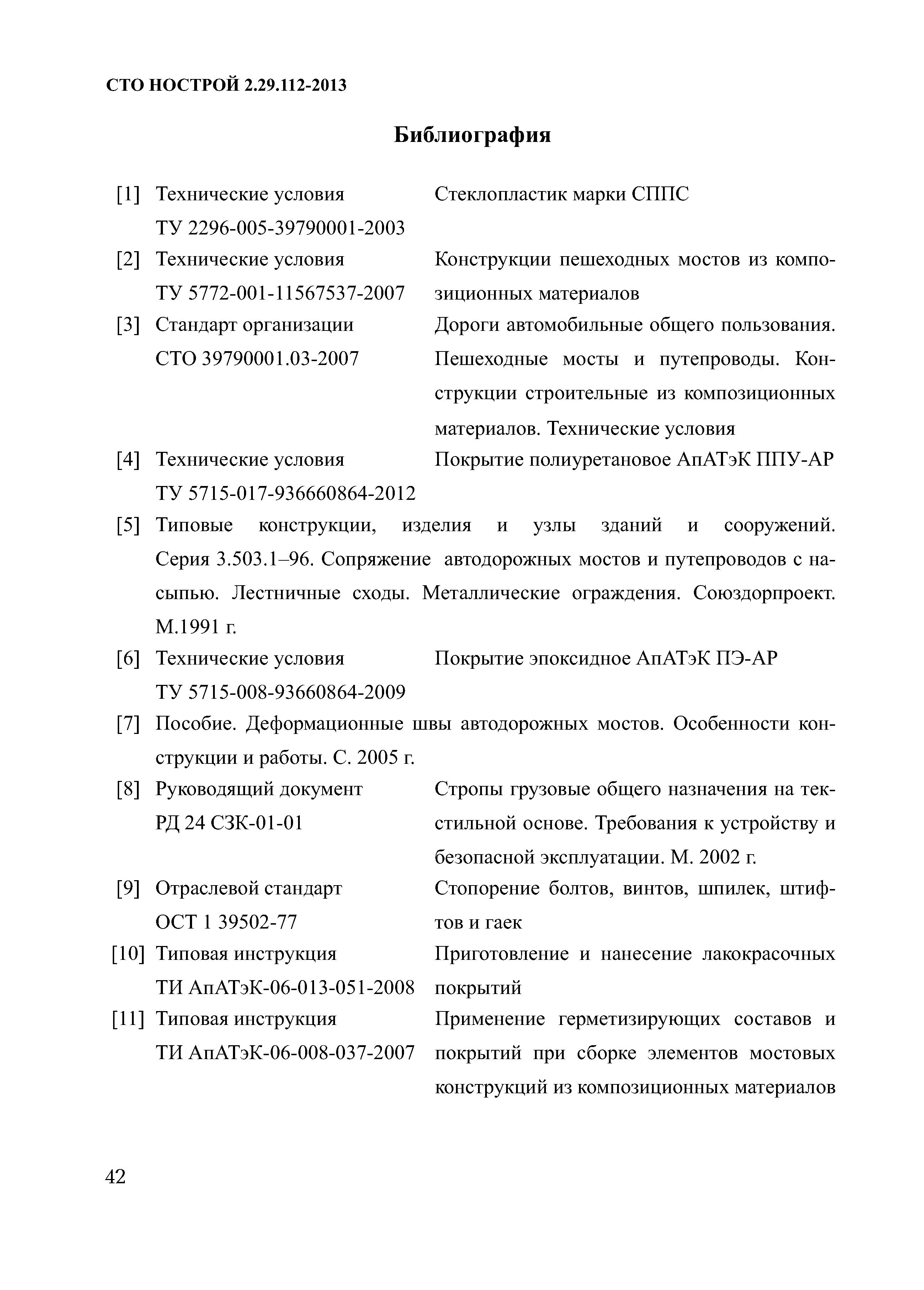 СТО НОСТРОЙ 2.29.112-2013

Библиография

[1] Технические условия ТУ 2296-005-39790001-2003 Стеклопластик марки СППС

[2] Технические условия ТУ 5772-001-11567537-2007 Конструкции пешеходных мостов из композиционных материалов

[3] Стандарт организации СТО 39790001.03-2007 Дороги автомобильные общего пользования. Пешеходные мосты и путепроводы. Конструкции строительные из композиционных материалов. Технические условия

[4] Технические условия ТУ 5715-017-936660864-2012 Покрытие полиуретановое АпАТэК ППУ-АР

[5] Типовые конструкции, изделия и узлы зданий и сооружений. Серия 3.503.1–96. Сопряжение автодорожных мостов и путепроводов с насыпью. Лестничные сходы. Металлические ограждения. Союздорпроект. М.1991 г.

[6] Технические условия ТУ 5715-008-93660864-2009 Покрытие эпоксидное АпАТэК ПЭ-АР

[7] Пособие. Деформационные швы автодорожных мостов. Особенности конструкции и работы. С. 2005 г.

[8] Руководящий документ РД 24 СЗК-01-01 Стропы грузовые общего назначения на текстильной основе. Требования к устройству и безопасной эксплуатации. М. 2002 г.

[9] Отраслевой стандарт ОСТ 1 39502-77 Стопорение болтов, винтов, шпилек, штифтов и гаек

[10] Типовая инструкция ТИ АпАТэК-06-013-051-2008 Приготовление и нанесение лакокрасочных покрытий

[11] Типовая инструкция ТИ АпАТэК-06-008-037-2007 Применение герметизирующих составов и покрытий при сборке элементов мостовых конструкций из композиционных материалов

42